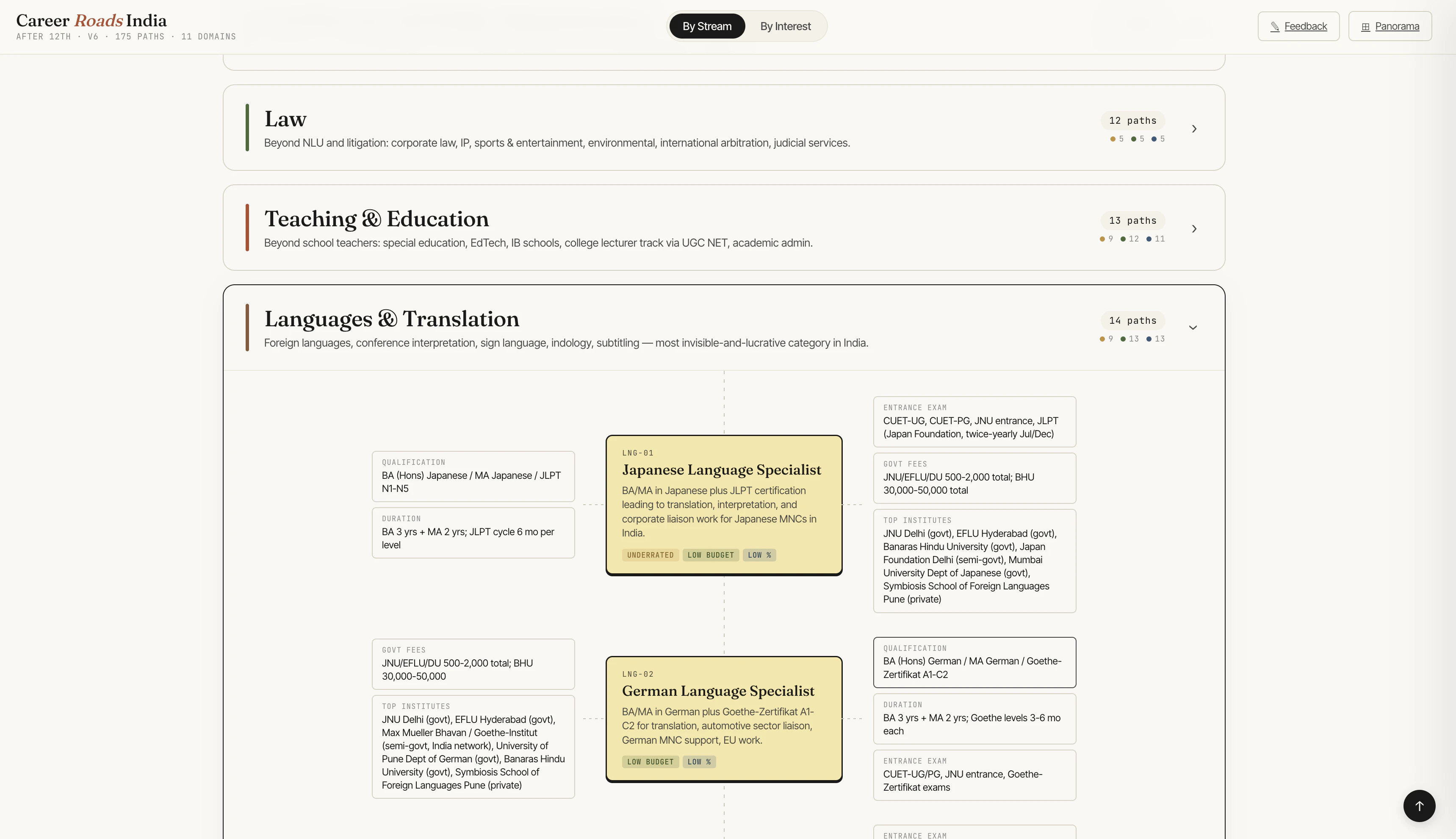 Career Roads India
AFTER 12TH · V6 · 175 PATHS · 11 DOMAINS

By Stream By Interest

Feedback Panorama

Law
Beyond NLU and litigation: corporate law, IP, sports & entertainment, environmental, international arbitration, judicial services.
12 paths
5 5 5

Teaching & Education
Beyond school teachers: special education, EdTech, IB schools, college lecturer track via UGC NET, academic admin.
13 paths
9 12 11

Languages & Translation
Foreign languages, conference interpretation, sign language, indology, subtitling — most invisible-and-lucrative category in India.
14 paths
9 13 13

QUALIFICATION
BA (Hons) Japanese / MA Japanese / JLPT N1-N5

DURATION
BA 3 yrs + MA 2 yrs; JLPT cycle 6 mo per level

LNG-01
Japanese Language Specialist
BA/MA in Japanese plus JLPT certification leading to translation, interpretation, and corporate liaison work for Japanese MNCs in India.
UNDERRATED LOW BUDGET LOW %

ENTRANCE EXAM
CUET-UG, CUET-PG, JNU entrance, JLPT (Japan Foundation, twice-yearly Jul/Dec)

GOVT FEES
JNU/EFLU/DU 500-2,000 total; BHU 30,000-50,000 total

TOP INSTITUTES
JNU Delhi (govt), EFLU Hyderabad (govt), Banaras Hindu University (govt), Japan Foundation Delhi (semi-govt), Mumbai University Dept of Japanese (govt), Symbiosis School of Foreign Languages Pune (private)

GOVT FEES
JNU/EFLU/DU 500-2,000 total; BHU 30,000-50,000

TOP INSTITUTES
JNU Delhi (govt), EFLU Hyderabad (govt), Max Mueller Bhavan / Goethe-Institut (semi-govt, India network), University of Pune Dept of German (govt), Banaras Hindu University (govt), Symbiosis School of Foreign Languages Pune (private)

LNG-02
German Language Specialist
BA/MA in German plus Goethe-Zertifikat A1-C2 for translation, automotive sector liaison, German MNC support, EU work.
LOW BUDGET LOW %

QUALIFICATION
BA (Hons) German / MA German / Goethe-Zertifikat A1-C2

DURATION
BA 3 yrs + MA 2 yrs; Goethe levels 3-6 mo each

ENTRANCE EXAM
CUET-UG/PG, JNU entrance, Goethe-Zertifikat exams

ENTRANCE EXAM